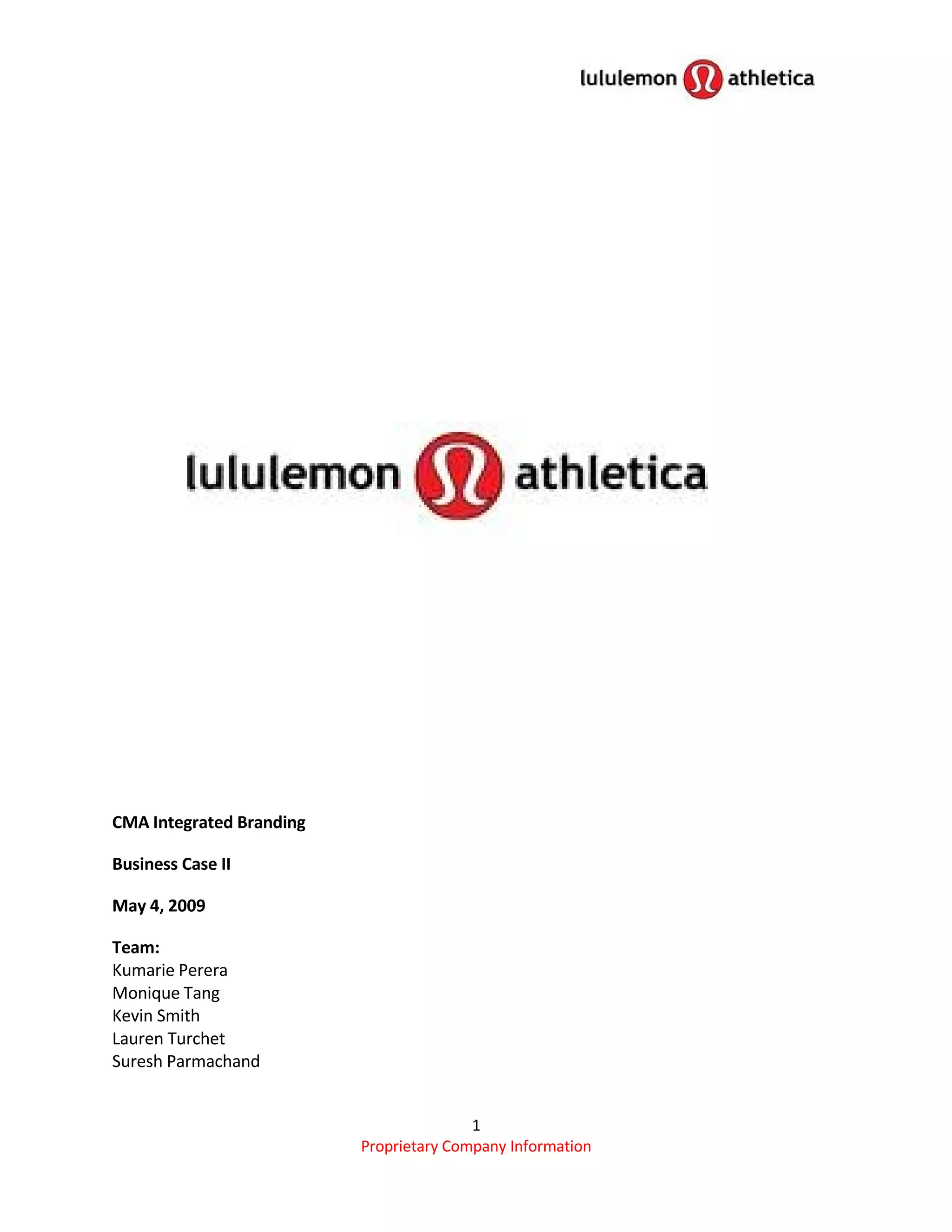 lululemon athletica

lululemon athletica

CMA Integrated Branding

Business Case II

May 4, 2009

Team:
Kumarie Perera
Monique Tang
Kevin Smith
Lauren Turchet
Suresh Parmachand

1
Proprietary Company Information